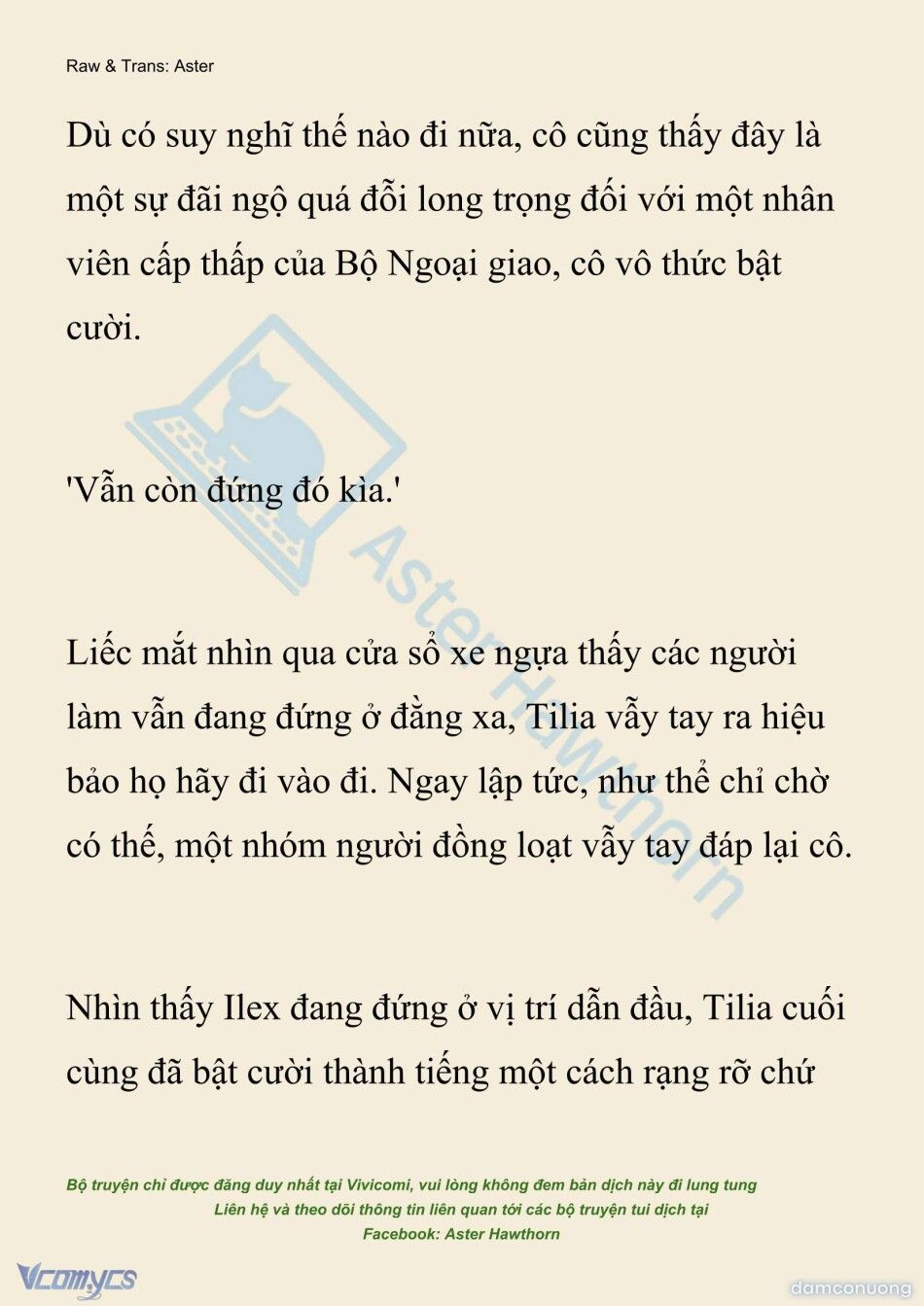 Raw & Trans: Aster

Dù có suy nghĩ thế nào đi nữa, cô cũng thấy đây là một sự đãi ngộ quá đỗi long trọng đối với một nhân viên cấp thấp của Bộ Ngoại giao, cô vô thức bật cười.

'Vẫn còn đứng đó kìa.'

Liếc mắt nhìn qua cửa sổ xe ngựa thấy các người làm vẫn đang đứng ở đằng xa, Tilia vẫy tay ra hiệu bảo họ hãy đi vào đi. Ngay lập tức, như thể chỉ chờ có thế, một nhóm người đồng loạt vẫy tay đáp lại cô.

Nhìn thấy Ilex đang đứng ở vị trí dẫn đầu, Tilia cuối cùng đã bật cười thành tiếng một cách rạng rỡ chứ

Bộ truyện chỉ được đăng duy nhất tại Vivicomi, vui lòng không đem bản dịch này đi lung tung
Liên hệ và theo dõi thông tin liên quan tới các bộ truyện tui dịch tại
Facebook: Aster Hawthorn

Aster Hawthorn

Vcomycs

damconuong